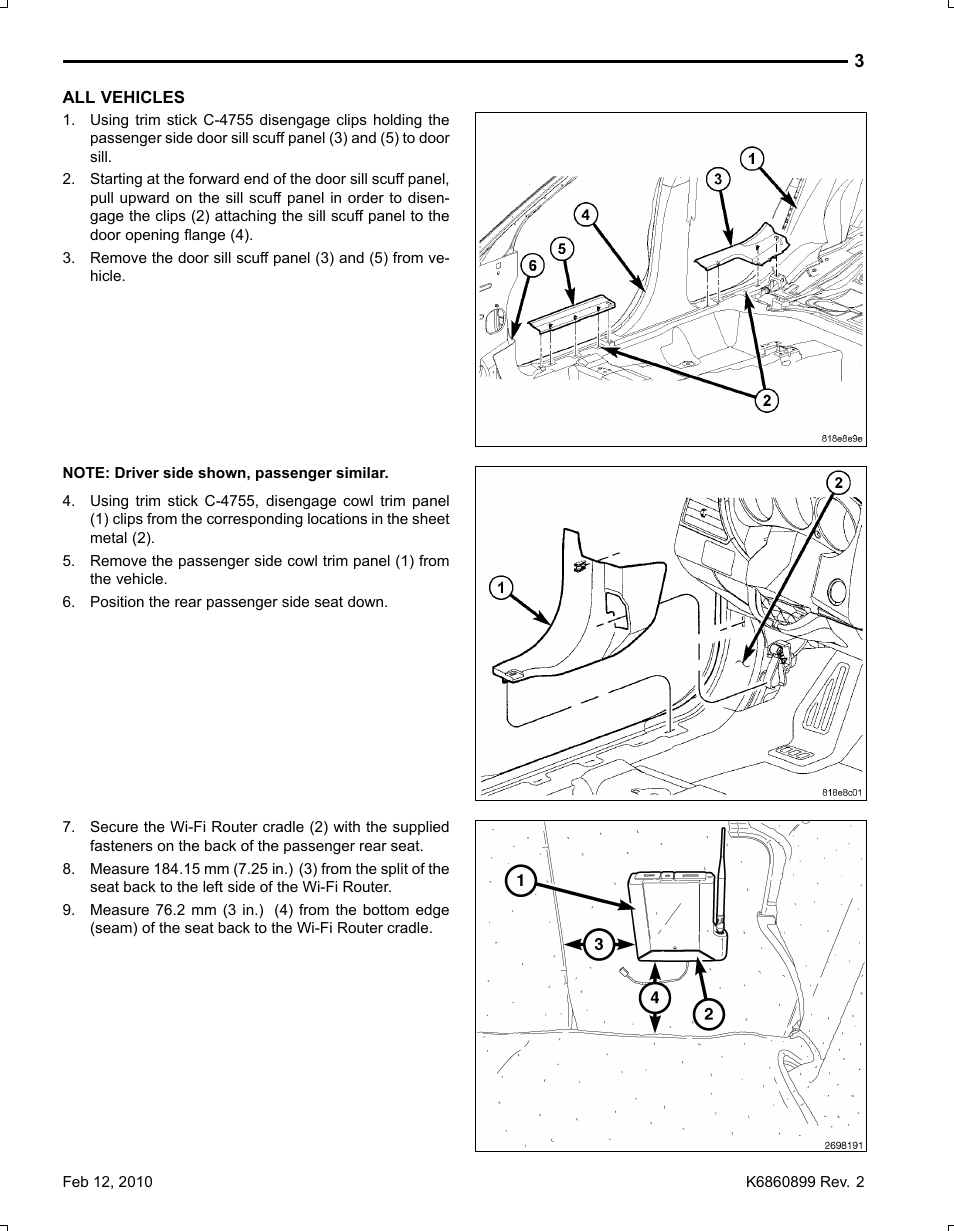 3

ALL VEHICLES

1. Using trim stick C-4755 disengage clips holding the passenger side door sill scuff panel (3) and (5) to door sill.

2. Starting at the forward end of the door sill scuff panel, pull upward on the sill scuff panel in order to disengage the clips (2) attaching the sill scuff panel to the door opening flange (4).

3. Remove the door sill scuff panel (3) and (5) from vehicle.

1
3
4
5
6
2
818e8e9e

NOTE: Driver side shown, passenger similar.

4. Using trim stick C-4755, disengage cowl trim panel (1) clips from the corresponding locations in the sheet metal (2).

5. Remove the passenger side cowl trim panel (1) from the vehicle.

6. Position the rear passenger side seat down.

2
1
818e8c01

7. Secure the Wi-Fi Router cradle (2) with the supplied fasteners on the back of the passenger rear seat.

8. Measure 184.15 mm (7.25 in.) (3) from the split of the seat back to the left side of the Wi-Fi Router.

9. Measure 76.2 mm (3 in.) (4) from the bottom edge (seam) of the seat back to the Wi-Fi Router cradle.

1
3
4
2
2698191

Feb 12, 2010

K6860899 Rev. 2